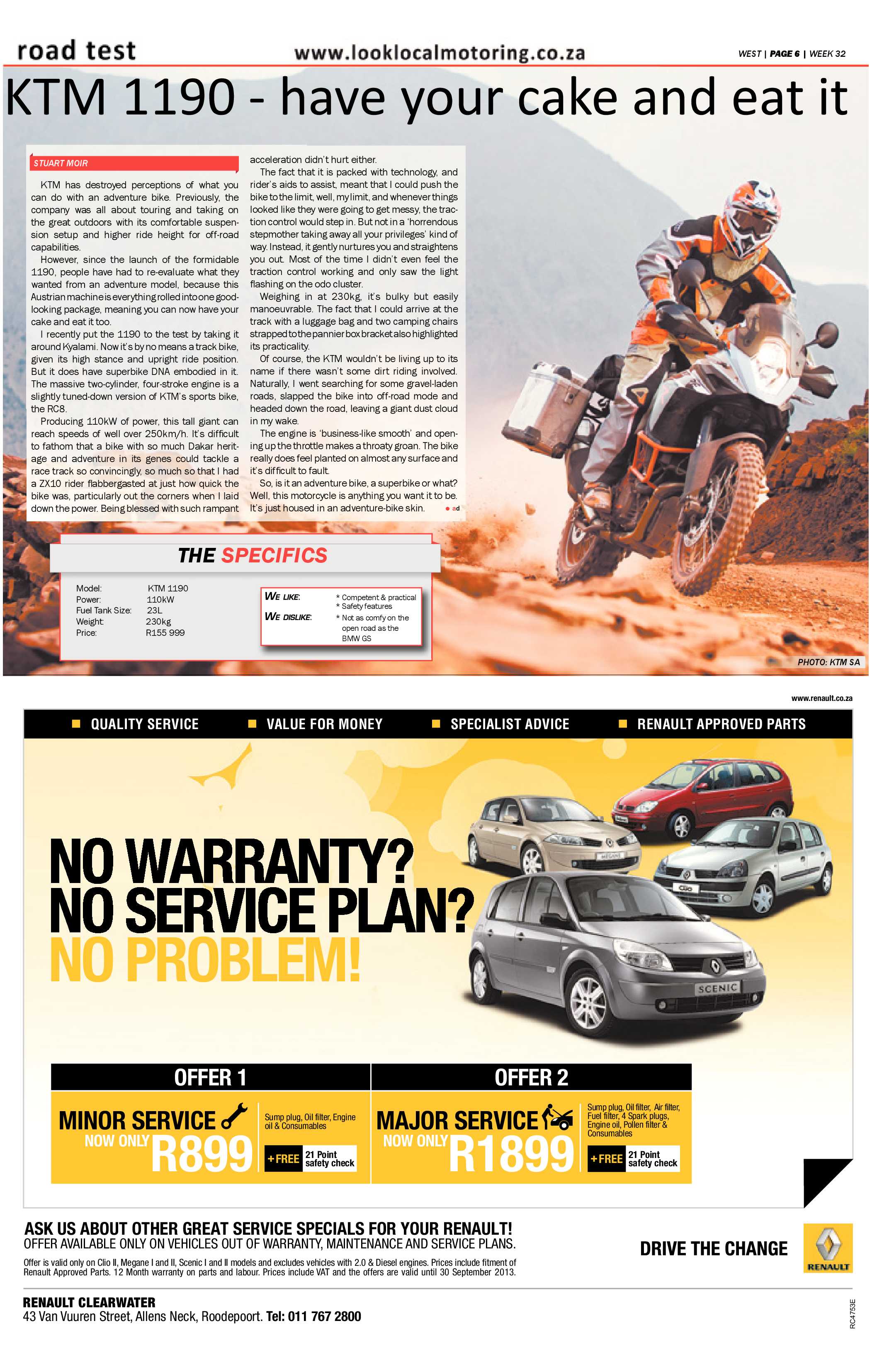 road test www.looklocalmotoring.co.za WEST | PAGE 6 | WEEK 32

KTM 1190 - have your cake and eat it

STUART MOIR

KTM has destroyed perceptions of what you can do with an adventure bike. Previously, the company was all about touring and taking on the great outdoors with its comfortable suspension setup and higher ride height for off-road capabilities.

However, since the launch of the formidable 1190, people have had to re-evaluate what they wanted from an adventure model, because this Austrian machine is everything rolled into one good-looking package, meaning you can now have your cake and eat it too.

I recently put the 1190 to the test by taking it around Kyalami. Now it's by no means a track bike, given its high stance and upright ride position. But it does have superbike DNA embodied in it. The massive two-cylinder, four-stroke engine is a slightly tuned-down version of KTM's sports bike, the RC8.

Producing 110kW of power, this tall giant can reach speeds of well over 250km/h. It's difficult to fathom that a bike with so much Dakar heritage and adventure in its genes could tackle a race track so convincingly, so much so that I had a ZX10 rider flabbergasted at just how quick the bike was, particularly out the corners when I laid down the power. Being blessed with such rampant acceleration didn't hurt either.

The fact that it is packed with technology, and rider's aids to assist, meant that I could push the bike to the limit, well, my limit, and whenever things looked like they were going to get messy, the traction control would step in. But not in a 'horrendous stepmother taking away all your privileges' kind of way. Instead, it gently nurtures you and straightens you out. Most of the time I didn't even feel the traction control working and only saw the light flashing on the odo cluster.

Weighing in at 230kg, it's bulky but easily manoeuvrable. The fact that I could arrive at the track with a luggage bag and two camping chairs strapped to the pannier box bracket also highlighted its practicality.

Of course, the KTM wouldn't be living up to its name if there wasn't some dirt riding involved. Naturally, I went searching for some gravel-laden roads, slapped the bike into off-road mode and headed down the road, leaving a giant dust cloud in my wake.

The engine is 'business-like smooth' and opening up the throttle makes a throaty groan. The bike really does feel planted on almost any surface and it's difficult to fault.

So, is it an adventure bike, a superbike or what? Well, this motorcycle is anything you want it to be. It's just housed in an adventure-bike skin. ad

THE SPECIFICS

Model: KTM 1190
Power: 110kW
Fuel Tank Size: 23L
Weight: 230kg
Price: R155 999

WE LIKE: * Competent & practical
* Safety features
WE DISLIKE: * Not as comfy on the open road as the BMW GS

PHOTO: KTM SA

www.renault.co.za

QUALITY SERVICE VALUE FOR MONEY SPECIALIST ADVICE RENAULT APPROVED PARTS

NO WARRANTY?
NO SERVICE PLAN?
NO PROBLEM!

SCENIC

OFFER 1
MINOR SERVICE NOW ONLY R899
Sump plug, Oil filter, Engine oil & Consumables
+FREE 21 Point safety check

OFFER 2
MAJOR SERVICE NOW ONLY R1899
Sump plug, Oil filter, Air filter, Fuel filter, 4 Spark plugs, Engine oil, Pollen filter & Consumables
+FREE 21 Point safety check

ASK US ABOUT OTHER GREAT SERVICE SPECIALS FOR YOUR RENAULT!
OFFER AVAILABLE ONLY ON VEHICLES OUT OF WARRANTY, MAINTENANCE AND SERVICE PLANS.
Offer is valid only on Clio II, Megane I and II, Scenic I and II models and excludes vehicles with 2.0 & Diesel engines. Prices include fitment of Renault Approved Parts. 12 Month warranty on parts and labour. Prices include VAT and the offers are valid until 30 September 2013.

DRIVE THE CHANGE
RENAULT

RENAULT CLEARWATER
43 Van Vuuren Street, Allens Neck, Roodepoort. Tel: 011 767 2800

RC4753E